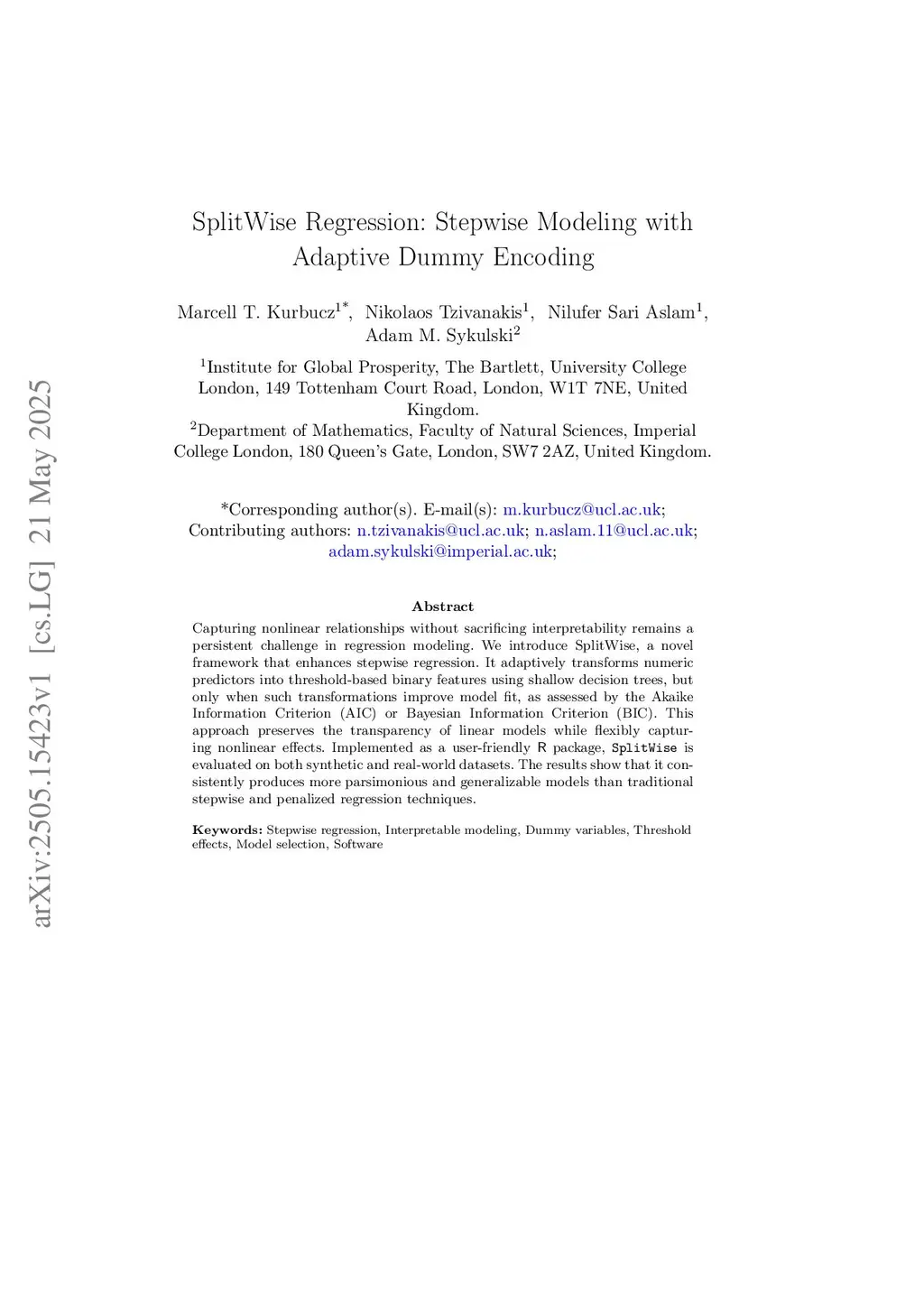 arXiv:2505.15423v1 [cs.LG] 21 May 2025

SplitWise Regression: Stepwise Modeling with Adaptive Dummy Encoding

Marcell T. Kurbucz$^{1*}$, Nikolaos Tzivanakis$^{1}$, Nilufer Sari Aslam$^{1}$, Adam M. Sykulski$^{2}$

$^{1}$Institute for Global Prosperity, The Bartlett, University College London, 149 Tottenham Court Road, London, W1T 7NE, United Kingdom.
$^{2}$Department of Mathematics, Faculty of Natural Sciences, Imperial College London, 180 Queen's Gate, London, SW7 2AZ, United Kingdom.

*Corresponding author(s). E-mail(s): m.kurbucz@ucl.ac.uk; Contributing authors: n.tzivanakis@ucl.ac.uk; n.aslam.11@ucl.ac.uk; adam.sykulski@imperial.ac.uk;

Abstract

Capturing nonlinear relationships without sacrificing interpretability remains a persistent challenge in regression modeling. We introduce SplitWise, a novel framework that enhances stepwise regression. It adaptively transforms numeric predictors into threshold-based binary features using shallow decision trees, but only when such transformations improve model fit, as assessed by the Akaike Information Criterion (AIC) or Bayesian Information Criterion (BIC). This approach preserves the transparency of linear models while flexibly capturing nonlinear effects. Implemented as a user-friendly R package, SplitWise is evaluated on both synthetic and real-world datasets. The results show that it consistently produces more parsimonious and generalizable models than traditional stepwise and penalized regression techniques.

Keywords: Stepwise regression, Interpretable modeling, Dummy variables, Threshold effects, Model selection, Software